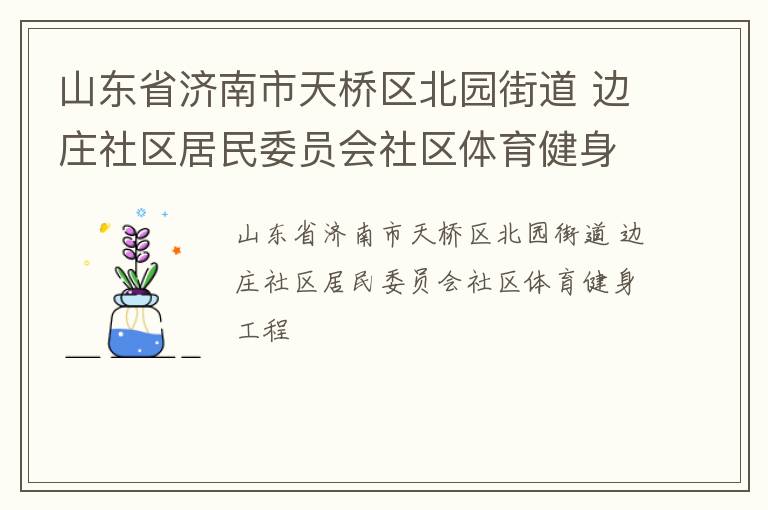 山东省济南市天桥区北园街道 边庄社区居民委员会社区体育健身

山东省济南市天桥区北园街道 边庄社区居民委员会社区体育健身工程